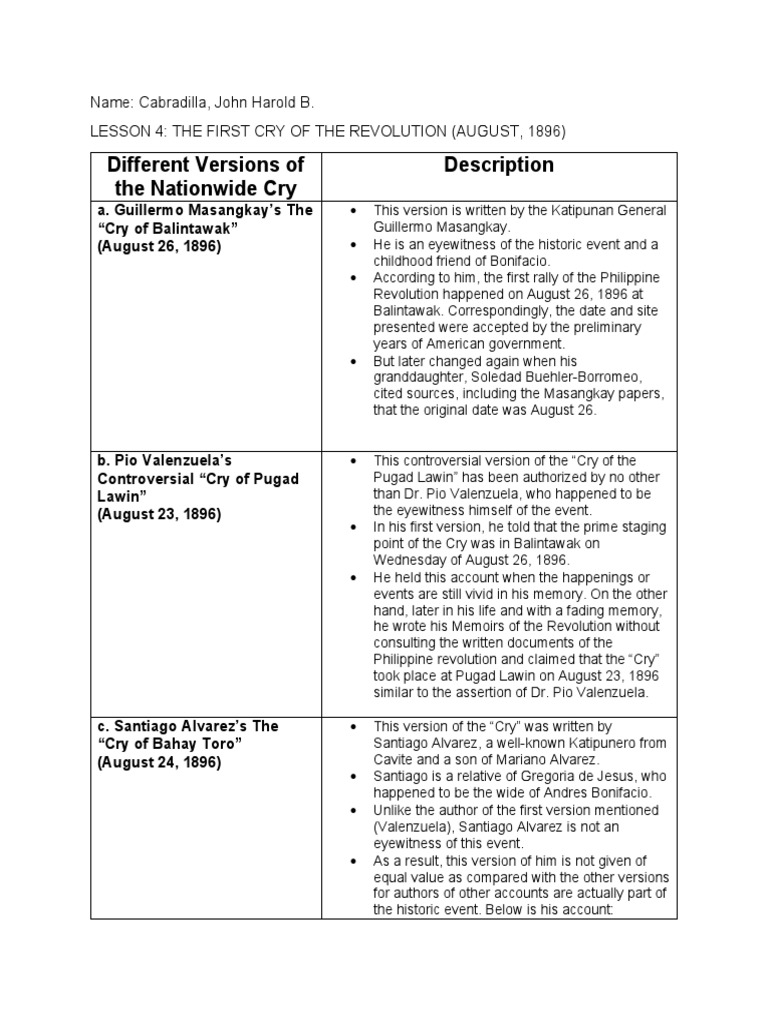 Name: Cabradilla, John Harold B.

LESSON 4: THE FIRST CRY OF THE REVOLUTION (AUGUST, 1896)

| Different Versions of the Nationwide Cry | Description |
|---|---|
| a. Guillermo Masangkay's The "Cry of Balintawak" (August 26, 1896) | • This version is written by the Katipunan General Guillermo Masangkay. • He is an eyewitness of the historic event and a childhood friend of Bonifacio. • According to him, the first rally of the Philippine Revolution happened on August 26, 1896 at Balintawak. Correspondingly, the date and site presented were accepted by the preliminary years of American government. • But later changed again when his granddaughter, Soledad Buehler-Borromeo, cited sources, including the Masangkay papers, that the original date was August 26. |
| b. Pio Valenzuela's Controversial "Cry of Pugad Lawin" (August 23, 1896) | • This controversial version of the "Cry of the Pugad Lawin" has been authorized by no other than Dr. Pio Valenzuela, who happened to be the eyewitness himself of the event. • In his first version, he told that the prime staging point of the Cry was in Balintawak on Wednesday of August 26, 1896. • He held this account when the happenings or events are still vivid in his memory. On the other hand, later in his life and with a fading memory, he wrote his Memoirs of the Revolution without consulting the written documents of the Philippine revolution and claimed that the "Cry" took place at Pugad Lawin on August 23, 1896 similar to the assertion of Dr. Pio Valenzuela. |
| c. Santiago Alvarez's The "Cry of Bahay Toro" (August 24, 1896) | • This version of the "Cry" was written by Santiago Alvarez, a well-known Katipunero from Cavite and a son of Mariano Alvarez. • Santiago is a relative of Gregoria de Jesus, who happened to be the wide of Andres Bonifacio. • Unlike the author of the first version mentioned (Valenzuela), Santiago Alvarez is not an eyewitness of this event. • As a result, this version of him is not given of equal value as compared with the other versions for authors of other accounts are actually part of the historic event. Below is his account: |